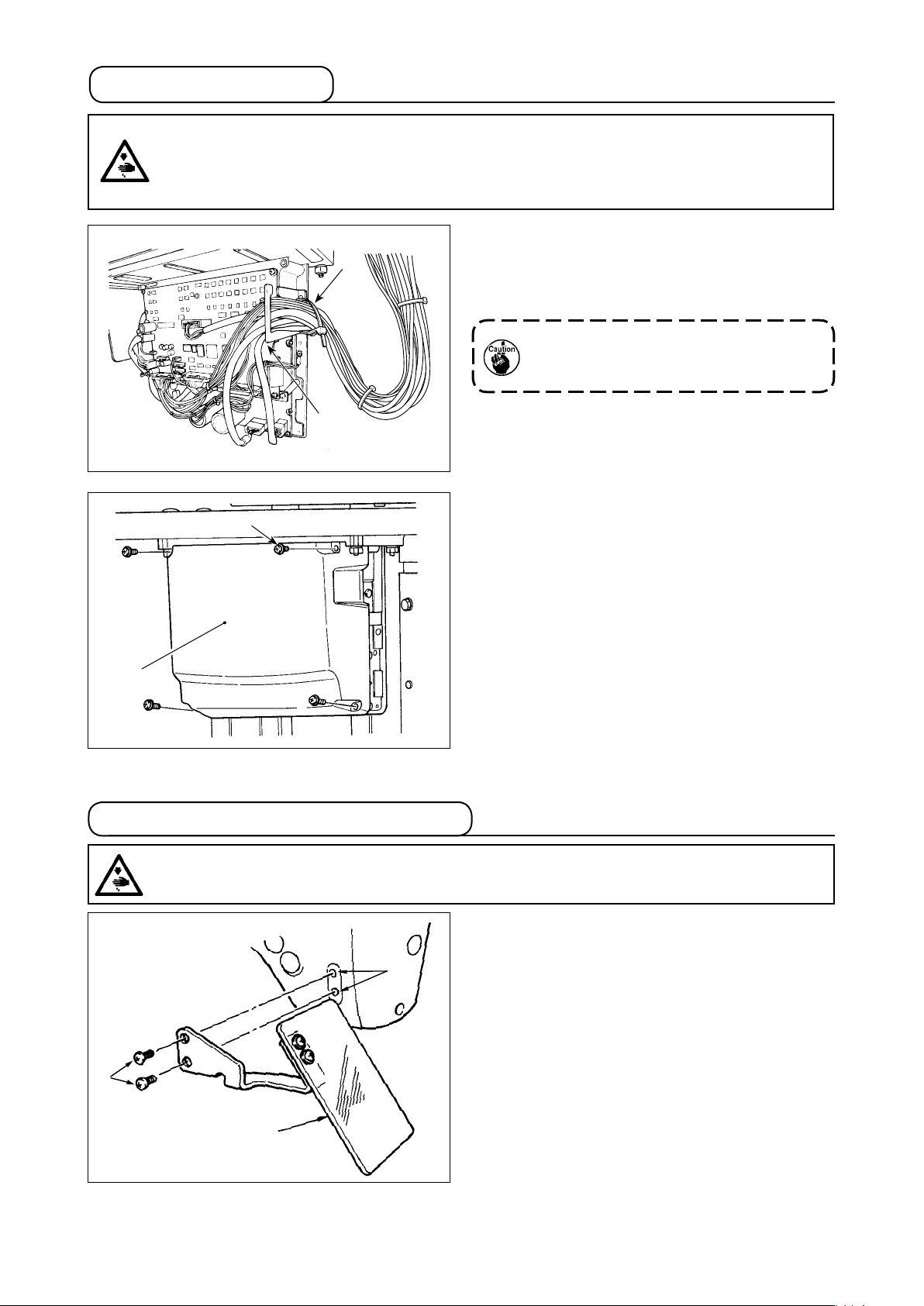 Caution